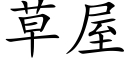 草屋